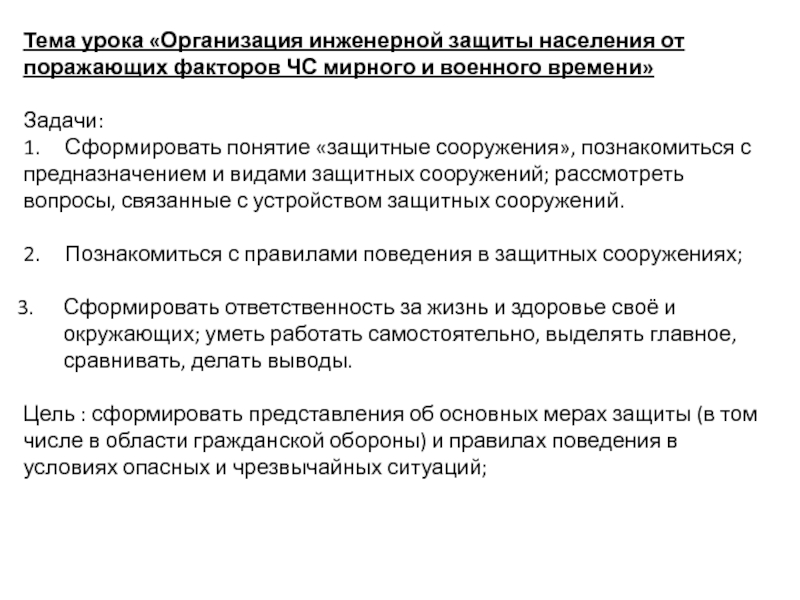 Тема урока «Организация инженерной защиты населения от поражающих факторов ЧС мирного и военного времени»

Задачи:
1. Сформировать понятие «защитные сооружения», познакомиться с предназначением и видами защитных сооружений; рассмотреть вопросы, связанные с устройством защитных сооружений.

2. Познакомиться с правилами поведения в защитных сооружениях;

3. Сформировать ответственность за жизнь и здоровье своё и окружающих; уметь работать самостоятельно, выделять главное, сравнивать, делать выводы.

Цель : сформировать представления об основных мерах защиты (в том числе в области гражданской обороны) и правилах поведения в условиях опасных и чрезвычайных ситуаций;